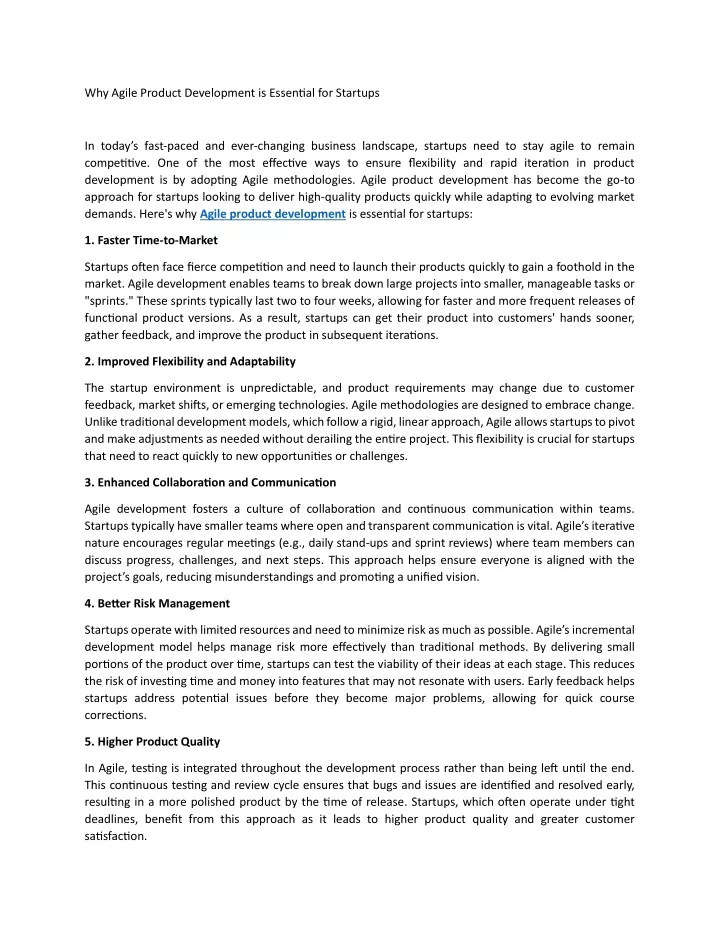 Why Agile Product Development is Essential for Startups

In today's fast-paced and ever-changing business landscape, startups need to stay agile to remain competitive. One of the most effective ways to ensure flexibility and rapid iteration in product development is by adopting Agile methodologies. Agile product development has become the go-to approach for startups looking to deliver high-quality products quickly while adapting to evolving market demands. Here's why Agile product development is essential for startups:

1. Faster Time-to-Market

Startups often face fierce competition and need to launch their products quickly to gain a foothold in the market. Agile development enables teams to break down large projects into smaller, manageable tasks or "sprints." These sprints typically last two to four weeks, allowing for faster and more frequent releases of functional product versions. As a result, startups can get their product into customers' hands sooner, gather feedback, and improve the product in subsequent iterations.

2. Improved Flexibility and Adaptability

The startup environment is unpredictable, and product requirements may change due to customer feedback, market shifts, or emerging technologies. Agile methodologies are designed to embrace change. Unlike traditional development models, which follow a rigid, linear approach, Agile allows startups to pivot and make adjustments as needed without derailing the entire project. This flexibility is crucial for startups that need to react quickly to new opportunities or challenges.

3. Enhanced Collaboration and Communication

Agile development fosters a culture of collaboration and continuous communication within teams. Startups typically have smaller teams where open and transparent communication is vital. Agile's iterative nature encourages regular meetings (e.g., daily stand-ups and sprint reviews) where team members can discuss progress, challenges, and next steps. This approach helps ensure everyone is aligned with the project's goals, reducing misunderstandings and promoting a unified vision.

4. Better Risk Management

Startups operate with limited resources and need to minimize risk as much as possible. Agile's incremental development model helps manage risk more effectively than traditional methods. By delivering small portions of the product over time, startups can test the viability of their ideas at each stage. This reduces the risk of investing time and money into features that may not resonate with users. Early feedback helps startups address potential issues before they become major problems, allowing for quick course corrections.

5. Higher Product Quality

In Agile, testing is integrated throughout the development process rather than being left until the end. This continuous testing and review cycle ensures that bugs and issues are identified and resolved early, resulting in a more polished product by the time of release. Startups, which often operate under tight deadlines, benefit from this approach as it leads to higher product quality and greater customer satisfaction.